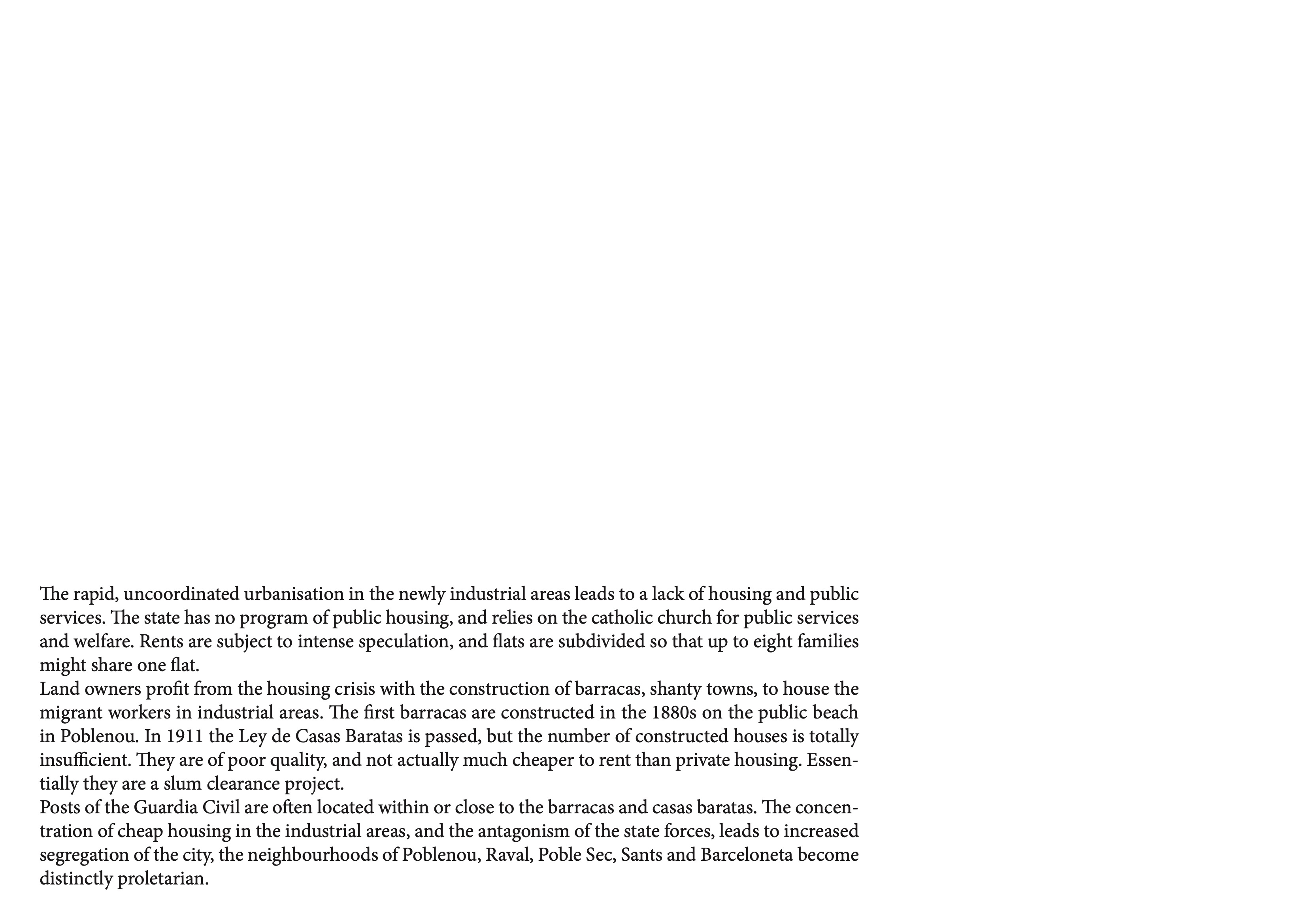 The rapid, uncoordinated urbanisation in the newly industrial areas leads to a lack of housing and public services. The state has no program of public housing, and relies on the catholic church for public services and welfare. Rents are subject to intense speculation, and flats are subdivided so that up to eight families might share one flat.

Land owners profit from the housing crisis with the construction of barracas, shanty towns, to house the migrant workers in industrial areas. The first barracas are constructed in the 1880s on the public beach in Poblenou. In 1911 the Ley de Casas Baratas is passed, but the number of constructed houses is totally insufficient. They are of poor quality, and not actually much cheaper to rent than private housing. Essentially they are a slum clearance project.

Posts of the Guardia Civil are often located within or close to the barracas and casas baratas. The concentration of cheap housing in the industrial areas, and the antagonism of the state forces, leads to increased segregation of the city, the neighbourhoods of Poblenou, Raval, Poble Sec, Sants and Barceloneta become distinctly proletarian.